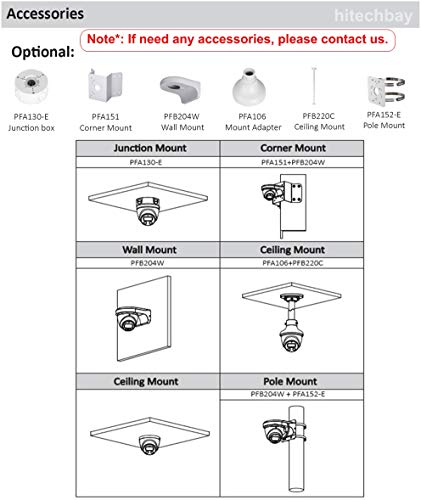 Accessories

hitechbay

Note*: If need any accessories, please contact us.

Optional:

PFA130-E
Junction box

PFA151
Corner Mount

PFB204W
Wall Mount

PFA106
Mount Adapter

PFB220C
Ceiling Mount

PFA152-E
Pole Mount

| Junction Mount | Corner Mount |
|---|---|
| PFA130-E | PFA151+PFB204W |
| Wall Mount | Ceiling Mount |
| PFB204W | PFA106+PFB220C |
| Ceiling Mount | Pole Mount |
| | PFB204W + PFA152-E |